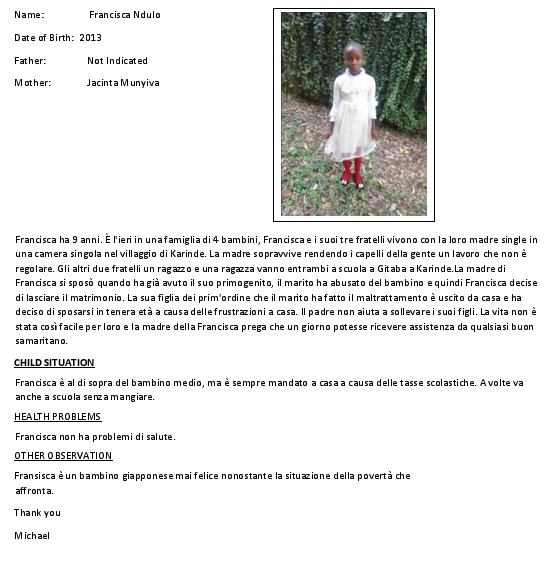 Name: Francisca Ndulo

Date of Birth: 2013

Father: Not Indicated

Mother: Jacinta Munyiva

Francisca ha 9 anni. È l'ieri in una famiglia di 4 bambini, Francisca e i suoi tre fratelli vivono con la loro madre single in una camera singola nel villaggio di Karinde. La madre sopravvive rendendo i capelli della gente un lavoro che non è regolare. Gli altri due fratelli un ragazzo e una ragazza vanno entrambi a scuola a Gitaba a Karinde.La madre di Francisca si sposò quando ha già avuto il suo primogenito, il marito ha abusato del bambino e quindi Francisca decise di lasciare il matrimonio. La sua figlia dei prim'ordine che il marito ha fatto il maltrattamento è uscito da casa e ha deciso di sposarsi in tenera età a causa delle frustrazioni a casa. Il padre non aiuta a sollevare i suoi figli. La vita non è stata così facile per loro e la madre della Francisca prega che un giorno potesse ricevere assistenza da qualsiasi buon samaritano.

CHILD SITUATION

Francisca è al di sopra del bambino medio, ma è sempre mandato a casa a causa delle tasse scolastiche. A volte va anche a scuola senza mangiare.

HEALTH PROBLEMS

Francisca non ha problemi di salute.

OTHER OBSERVATION

Fransisca è un bambino giapponese mai felice nonostante la situazione della povertà che affronta.

Thank you

Michael